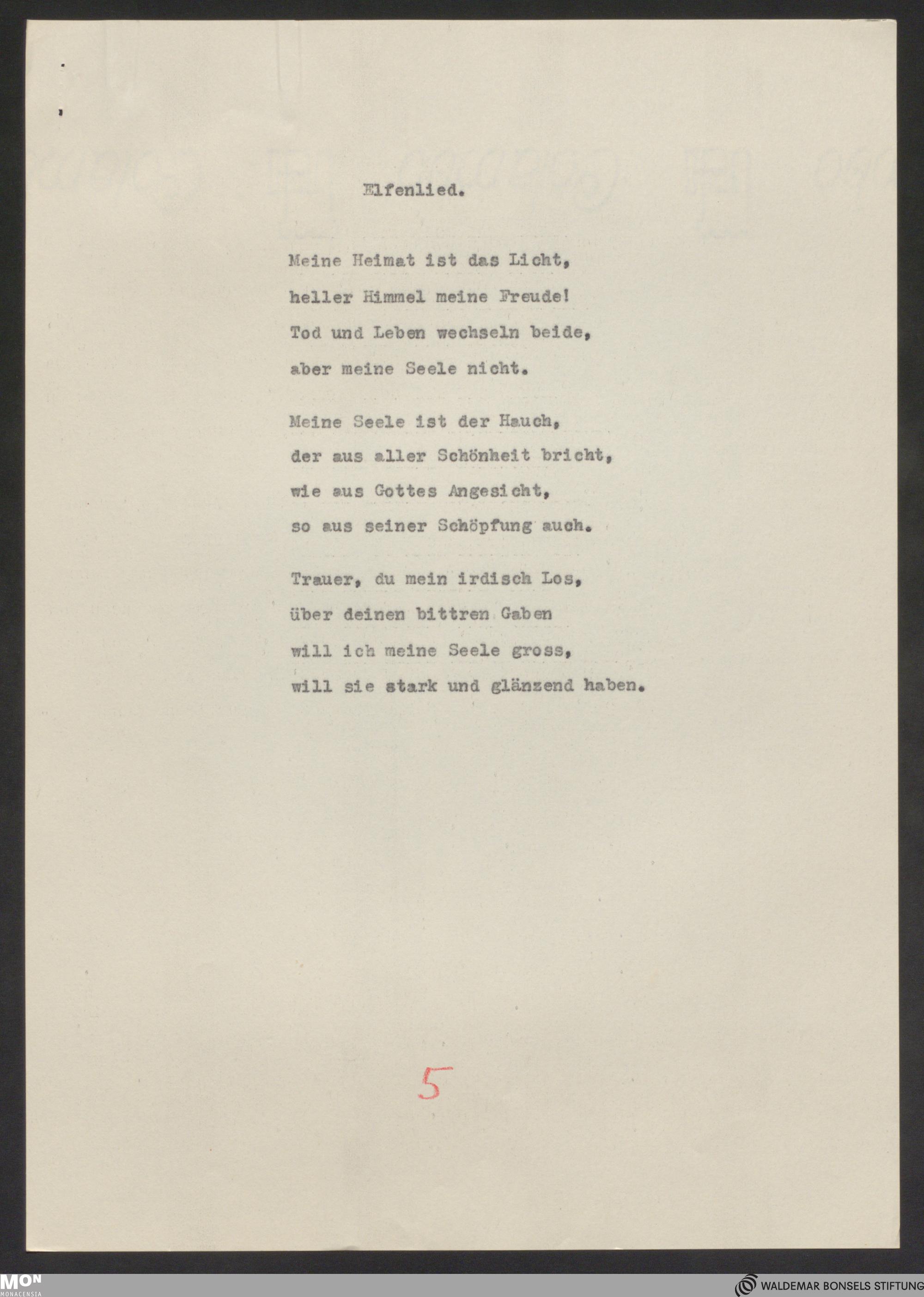 Elfenlied.

Meine Heimat ist das Licht,
heller Himmel meine Freude!
Tod und Leben wechseln beide,
aber meine Seele nicht.

Meine Seele ist der Hauch,
der aus aller Schönheit bricht,
wie aus Gottes Angesicht,
so aus seiner Schöpfung auch.

Trauer, du mein irdisch Los,
über deinen bittren Gaben
will ich meine Seele gross,
will sie stark und glänzend haben.

5

MON
MONACENSIA

WALDEMAR BONSELS STIFTUNG